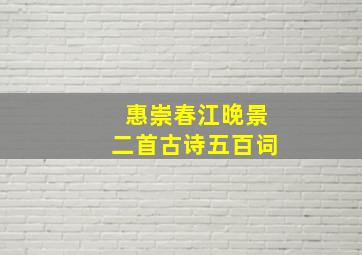 惠崇春江晚景
二首古诗五百词